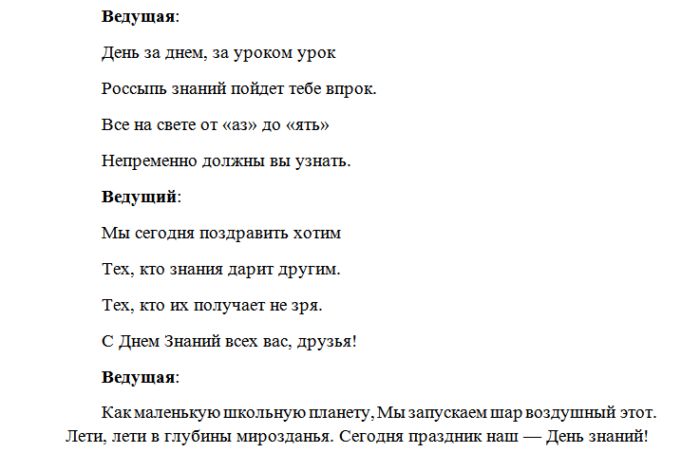 Ведущая:

День за днем, за уроком урок

Россыпь знаний пойдет тебе впрок.

Все на свете от «аз» до «ять»

Непременно должны вы узнать.

Ведущий:

Мы сегодня поздравить хотим

Тех, кто знания дарит другим.

Тех, кто их получает не зря.

С Днем Знаний всех вас, друзья!

Ведущая:

Как маленькую школьную планету, Мы запускаем шар воздушный этот. Лети, лети в глубины мирозданья. Сегодня праздник наш — День знаний!